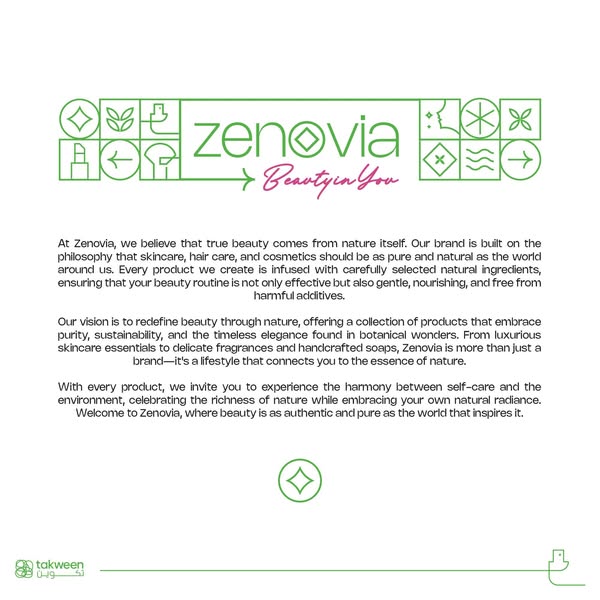 zenovia
Beauty in You

At Zenovia, we believe that true beauty comes from nature itself. Our brand is built on the philosophy that skincare, hair care, and cosmetics should be as pure and natural as the world around us. Every product we create is infused with carefully selected natural ingredients, ensuring that your beauty routine is not only effective but also gentle, nourishing, and free from harmful additives.

Our vision is to redefine beauty through nature, offering a collection of products that embrace purity, sustainability, and the timeless elegance found in botanical wonders. From luxurious skincare essentials to delicate fragrances and handcrafted soaps, Zenovia is more than just a brand—it's a lifestyle that connects you to the essence of nature.

With every product, we invite you to experience the harmony between self-care and the environment, celebrating the richness of nature while embracing your own natural radiance. Welcome to Zenovia, where beauty is as authentic and pure as the world that inspires it.

takween
تكوين